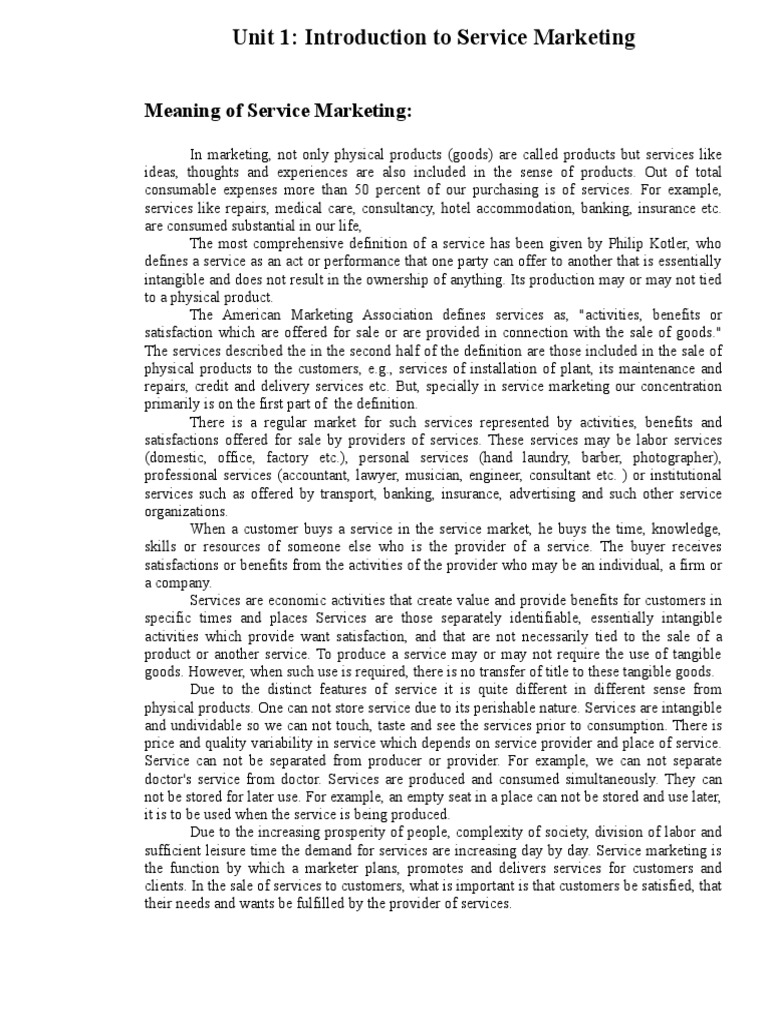 Unit 1: Introduction to Service Marketing

Meaning of Service Marketing:

In marketing, not only physical products (goods) are called products but services like ideas, thoughts and experiences are also included in the sense of products. Out of total consumable expenses more than 50 percent of our purchasing is of services. For example, services like repairs, medical care, consultancy, hotel accommodation, banking, insurance etc. are consumed substantial in our life,

The most comprehensive definition of a service has been given by Philip Kotler, who defines a service as an act or performance that one party can offer to another that is essentially intangible and does not result in the ownership of anything. Its production may or may not tied to a physical product.

The American Marketing Association defines services as, "activities, benefits or satisfaction which are offered for sale or are provided in connection with the sale of goods." The services described the in the second half of the definition are those included in the sale of physical products to the customers, e.g., services of installation of plant, its maintenance and repairs, credit and delivery services etc. But, specially in service marketing our concentration primarily is on the first part of the definition.

There is a regular market for such services represented by activities, benefits and satisfactions offered for sale by providers of services. These services may be labor services (domestic, office, factory etc.), personal services (hand laundry, barber, photographer), professional services (accountant, lawyer, musician, engineer, consultant etc. ) or institutional services such as offered by transport, banking, insurance, advertising and such other service organizations.

When a customer buys a service in the service market, he buys the time, knowledge, skills or resources of someone else who is the provider of a service. The buyer receives satisfactions or benefits from the activities of the provider who may be an individual, a firm or a company.

Services are economic activities that create value and provide benefits for customers in specific times and places Services are those separately identifiable, essentially intangible activities which provide want satisfaction, and that are not necessarily tied to the sale of a product or another service. To produce a service may or may not require the use of tangible goods. However, when such use is required, there is no transfer of title to these tangible goods.

Due to the distinct features of service it is quite different in different sense from physical products. One can not store service due to its perishable nature. Services are intangible and undividable so we can not touch, taste and see the services prior to consumption. There is price and quality variability in service which depends on service provider and place of service. Service can not be separated from producer or provider. For example, we can not separate doctor's service from doctor. Services are produced and consumed simultaneously. They can not be stored for later use. For example, an empty seat in a place can not be stored and use later, it is to be used when the service is being produced.

Due to the increasing prosperity of people, complexity of society, division of labor and sufficient leisure time the demand for services are increasing day by day. Service marketing is the function by which a marketer plans, promotes and delivers services for customers and clients. In the sale of services to customers, what is important is that customers be satisfied, that their needs and wants be fulfilled by the provider of services.